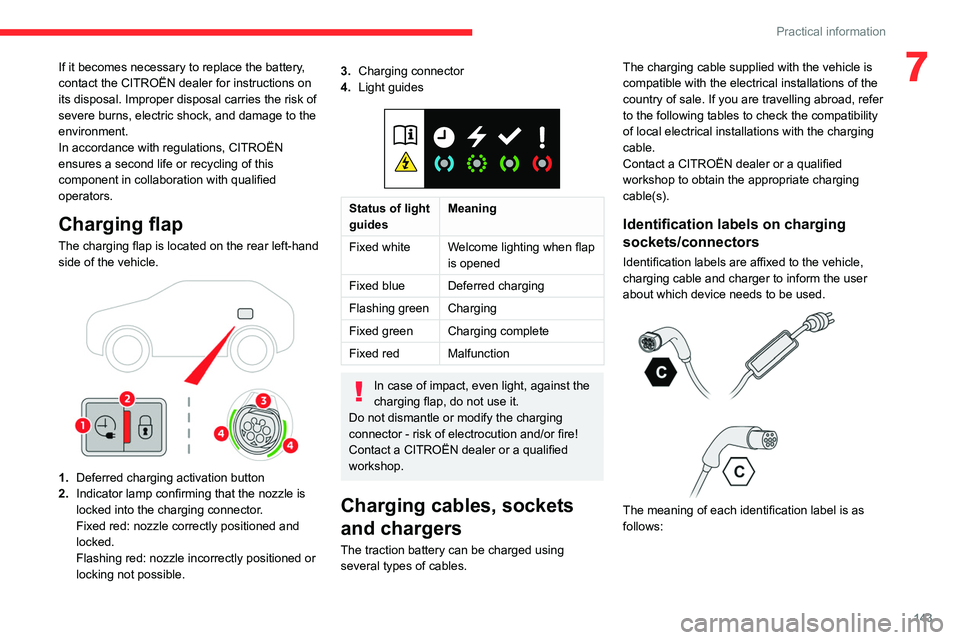 Practical information

7

If it becomes necessary to replace the battery, contact the CITROËN dealer for instructions on its disposal. Improper disposal carries the risk of severe burns, electric shock, and damage to the environment.
In accordance with regulations, CITROËN ensures a second life or recycling of this component in collaboration with qualified operators.

Charging flap

The charging flap is located on the rear left-hand side of the vehicle.

1
2
3
4
4

1. Deferred charging activation button
2. Indicator lamp confirming that the nozzle is locked into the charging connector.
Fixed red: nozzle correctly positioned and locked.
Flashing red: nozzle incorrectly positioned or locking not possible.

3. Charging connector
4. Light guides

| Status of light guides | Meaning |
|---|---|
| Fixed white | Welcome lighting when flap is opened |
| Fixed blue | Deferred charging |
| Flashing green | Charging |
| Fixed green | Charging complete |
| Fixed red | Malfunction |

In case of impact, even light, against the charging flap, do not use it.
Do not dismantle or modify the charging connector - risk of electrocution and/or fire!
Contact a CITROËN dealer or a qualified workshop.

Charging cables, sockets and chargers

The traction battery can be charged using several types of cables.

The charging cable supplied with the vehicle is compatible with the electrical installations of the country of sale. If you are travelling abroad, refer to the following tables to check the compatibility of local electrical installations with the charging cable.
Contact a CITROËN dealer or a qualified workshop to obtain the appropriate charging cable(s).

Identification labels on charging sockets/connectors

Identification labels are affixed to the vehicle, charging cable and charger to inform the user about which device needs to be used.

C

C

The meaning of each identification label is as follows:

143

carmanualsonline.info